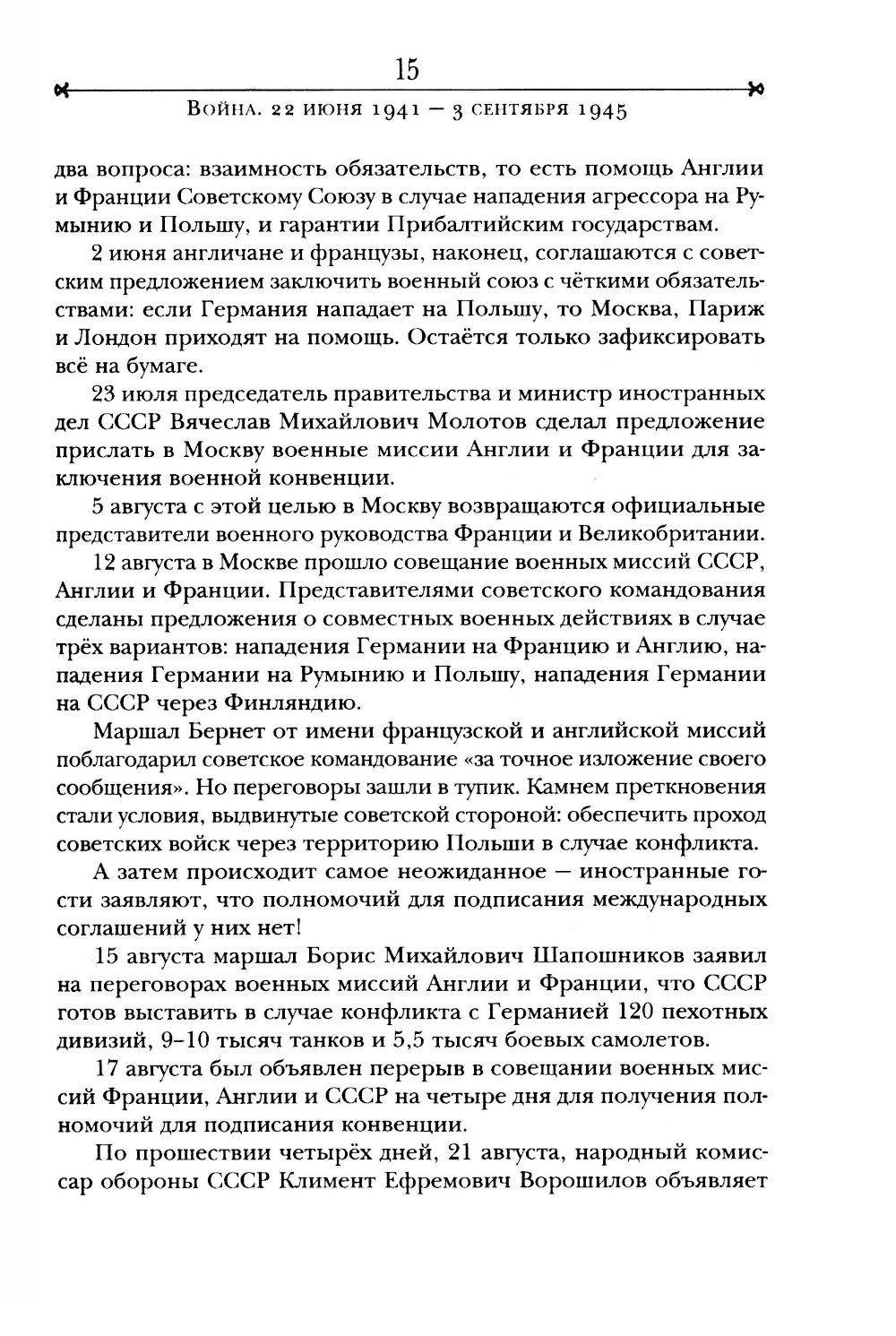 15

Война. 22 июня 1941 — 3 сентября 1945

два вопроса: взаимность обязательств, то есть помощь Англии и Франции Советскому Союзу в случае нападения агрессора на Румынию и Польшу, и гарантии Прибалтийским государствам.

2 июня англичане и французы, наконец, соглашаются с советским предложением заключить военный союз с чёткими обязательствами: если Германия нападает на Польшу, то Москва, Париж и Лондон приходят на помощь. Остаётся только зафиксировать всё на бумаге.

23 июля председатель правительства и министр иностранных дел СССР Вячеслав Михайлович Молотов сделал предложение прислать в Москву военные миссии Англии и Франции для заключения военной конвенции.

5 августа с этой целью в Москву возвращаются официальные представители военного руководства Франции и Великобритании.

12 августа в Москве прошло совещание военных миссий СССР, Англии и Франции. Представителями советского командования сделаны предложения о совместных военных действиях в случае трёх вариантов: нападения Германии на Францию и Англию, нападения Германии на Румынию и Польшу, нападения Германии на СССР через Финляндию.

Маршал Бернет от имени французской и английской миссий поблагодарил советское командование «за точное изложение своего сообщения». Но переговоры зашли в тупик. Камнем преткновения стали условия, выдвинутые советской стороной: обеспечить проход советских войск через территорию Польши в случае конфликта.

А затем происходит самое неожиданное — иностранные гости заявляют, что полномочий для подписания международных соглашений у них нет!

15 августа маршал Борис Михайлович Шапошников заявил на переговорах военных миссий Англии и Франции, что СССР готов выставить в случае конфликта с Германией 120 пехотных дивизий, 9–10 тысяч танков и 5,5 тысяч боевых самолетов.

17 августа был объявлен перерыв в совещании военных миссий Франции, Англии и СССР на четыре дня для получения полномочий для подписания конвенции.

По прошествии четырёх дней, 21 августа, народный комиссар обороны СССР Климент Ефремович Ворошилов объявляет